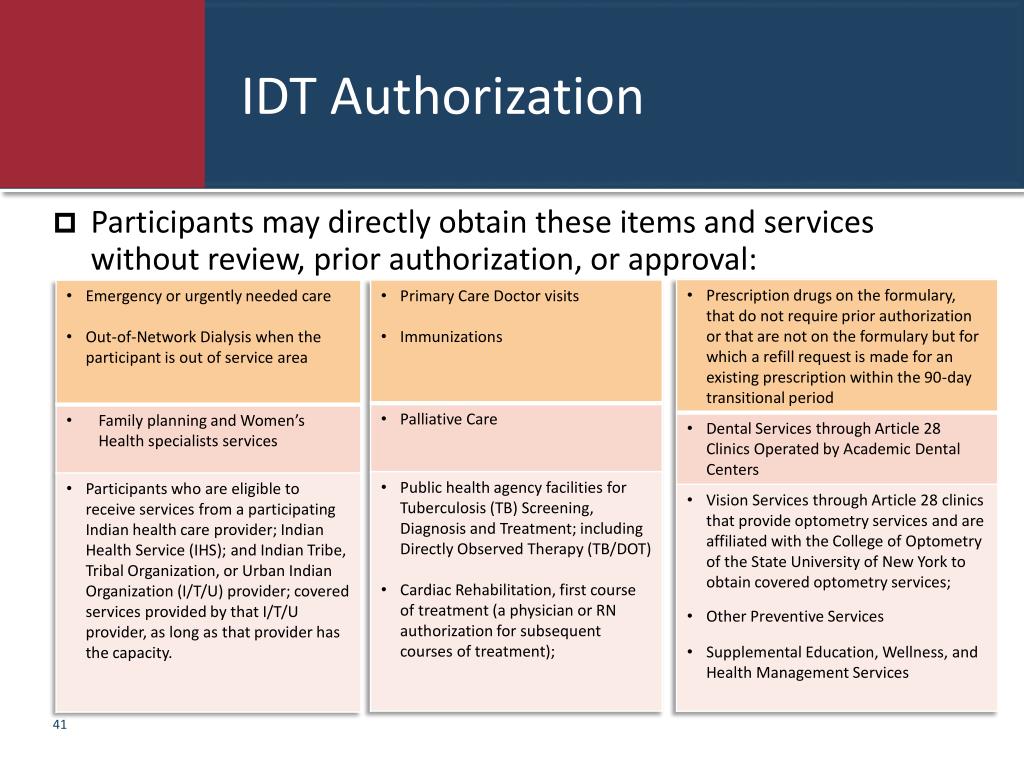 IDT Authorization

Participants may directly obtain these items and services without review, prior authorization, or approval:

• Emergency or urgently needed care

• Out-of-Network Dialysis when the participant is out of service area

• Family planning and Women's Health specialists services

• Participants who are eligible to receive services from a participating Indian health care provider; Indian Health Service (IHS); and Indian Tribe, Tribal Organization, or Urban Indian Organization (I/T/U) provider; covered services provided by that I/T/U provider, as long as that provider has the capacity.

• Primary Care Doctor visits

• Immunizations

• Palliative Care

• Public health agency facilities for Tuberculosis (TB) Screening, Diagnosis and Treatment; including Directly Observed Therapy (TB/DOT)

• Cardiac Rehabilitation, first course of treatment (a physician or RN authorization for subsequent courses of treatment);

• Prescription drugs on the formulary, that do not require prior authorization or that are not on the formulary but for which a refill request is made for an existing prescription within the 90-day transitional period

• Dental Services through Article 28 Clinics Operated by Academic Dental Centers

• Vision Services through Article 28 clinics that provide optometry services and are affiliated with the College of Optometry of the State University of New York to obtain covered optometry services;

• Other Preventive Services

• Supplemental Education, Wellness, and Health Management Services

41